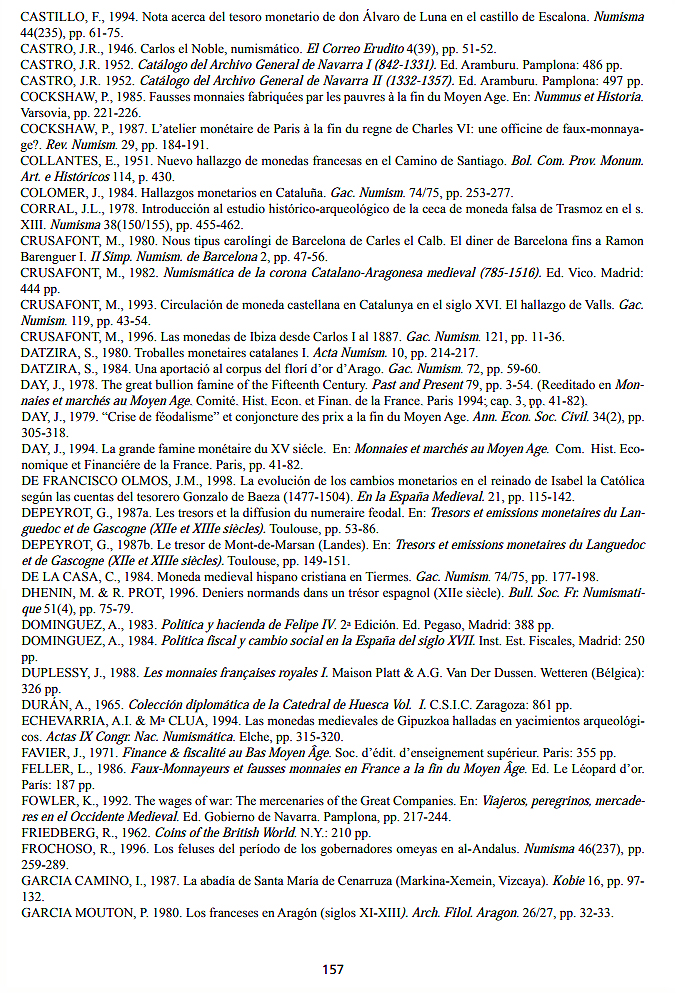 CASTILLO, F., 1994. Nota acerca del tesoro monetario de don Álvaro de Luna en el castillo de Escalona. Numisma 44(235), pp. 61-75.
CASTRO, J.R., 1946. Carlos el Noble, numismático. El Correo Erudito 4(39), pp. 51-52.
CASTRO, J.R. 1952. Catálogo del Archivo General de Navarra I (842-1331). Ed. Aramburu. Pamplona: 486 pp.
CASTRO, J.R. 1952. Catálogo del Archivo General de Navarra II (1332-1357). Ed. Aramburu. Pamplona: 497 pp.
COCKSHAW, P., 1985. Fausses monnaies fabriquées par les pauvres à la fin du Moyen Age. En: Nummus et Historia. Varsovia, pp. 221-226.
COCKSHAW, P., 1987. L'atelier monétaire de Paris à la fin du regne de Charles VI: une officine de faux-monnayage?. Rev. Numism. 29, pp. 184-191.
COLLANTES, E., 1951. Nuevo hallazgo de monedas francesas en el Camino de Santiago. Bol. Com. Prov. Monum. Art. e Históricos 114, p. 430.
COLOMER, J., 1984. Hallazgos monetarios en Cataluña. Gac. Numism. 74/75, pp. 253-277.
CORRAL, J.L., 1978. Introducción al estudio histórico-arqueológico de la ceca de moneda falsa de Trasmoz en el s. XIII. Numisma 38(150/155), pp. 455-462.
CRUSAFONT, M., 1980. Nous tipus carolingi de Barcelona de Carles el Calb. El diner de Barcelona fins a Ramon Barenguer I. II Simp. Numism. de Barcelona 2, pp. 47-56.
CRUSAFONT, M., 1982. Numismática de la corona Catalano-Aragonesa medieval (785-1516). Ed. Vico. Madrid: 444 pp.
CRUSAFONT, M., 1993. Circulación de moneda castellana en Catalunya en el siglo XVI. El hallazgo de Valls. Gac. Numism. 119, pp. 43-54.
CRUSAFONT, M., 1996. Las monedas de Ibiza desde Carlos I al 1887. Gac. Numism. 121, pp. 11-36.
DATZIRA, S., 1980. Troballes monetaires catalanes I. Acta Numism. 10, pp. 214-217.
DATZIRA, S., 1984. Una aportació al corpus del florí d'or d'Arago. Gac. Numism. 72, pp. 59-60.
DAY, J., 1978. The great bullion famine of the Fifteenth Century. Past and Present 79, pp. 3-54. (Reeditado en Monnaies et marchés au Moyen Age. Comité. Hist. Econ. et Finan. de la France. Paris 1994; cap. 3, pp. 41-82).
DAY, J., 1979. "Crise de féodalisme" et conjoncture des prix a la fin du Moyen Age. Ann. Econ. Soc. Civil. 34(2), pp. 305-318.
DAY, J., 1994. La grande famine monétaire du XV siécle. En: Monnaies et marchés au Moyen Age. Com. Hist. Economique et Financiére de la France. Paris, pp. 41-82.
DE FRANCISCO OLMOS, J.M., 1998. La evolución de los cambios monetarios en el reinado de Isabel la Católica según las cuentas del tesorero Gonzalo de Baeza (1477-1504). En la España Medieval. 21, pp. 115-142.
DEPEYROT, G., 1987a. Les tresors et la diffusion du numeraire feodal. En: Tresors et emissions monetaires du Languedoc et de Gascogne (XIIe et XIIIe siècles). Toulouse, pp. 53-86.
DEPEYROT, G., 1987b. Le tresor de Mont-de-Marsan (Landes). En: Tresors et emissions monetaires du Languedoc et de Gascogne (XIIe et XIIIe siècles). Toulouse, pp. 149-151.
DE LA CASA, C., 1984. Moneda medieval hispano cristiana en Tiermes. Gac. Numism. 74/75, pp. 177-198.
DHENIN, M. & R. PROT, 1996. Deniers normands dans un trésor espagnol (XIIe siècle). Bull. Soc. Fr. Numismatique 51(4), pp. 75-79.
DOMINGUEZ, A., 1983. Política y hacienda de Felipe IV. 2ª Edición. Ed. Pegaso, Madrid: 388 pp.
DOMINGUEZ, A., 1984. Política fiscal y cambio social en la España del siglo XVII. Inst. Est. Fiscales, Madrid: 250 pp.
DUPLESSY, J., 1988. Les monnaies françaises royales I. Maison Platt & A.G. Van Der Dussen. Wetteren (Bélgica): 326 pp.
DURÁN, A., 1965. Colección diplomática de la Catedral de Huesca Vol. I. C.S.I.C. Zaragoza: 861 pp.
ECHEVARRIA, A.I. & Mª CLUA, 1994. Las monedas medievales de Gipuzkoa halladas en yacimientos arqueológicos. Actas IX Congr. Nac. Numismática. Elche, pp. 315-320.
FAVIER, J., 1971. Finance & fiscalité au Bas Moyen Âge. Soc. d'édit. d'enseignement supérieur. Paris: 355 pp.
FELLER, L., 1986. Faux-Monnayeurs et fausses monnaies en France a la fin du Moyen Âge. Ed. Le Léopard d'or. Paris: 187 pp.
FOWLER, K., 1992. The wages of war: The mercenaries of the Great Companies. En: Viajeros, peregrinos, mercaderes en el Occidente Medieval. Ed. Gobierno de Navarra. Pamplona, pp. 217-244.
FRIEDBERG, R., 1962. Coins of the British World. N.Y.: 210 pp.
FROCHOSO, R., 1996. Los feluses del período de los gobernadores omeyas en al-Andalus. Numisma 46(237), pp. 259-289.
GARCIA CAMINO, I., 1987. La abadía de Santa María de Cenarruza (Markina-Xemein, Vizcaya). Kobie 16, pp. 97-132.
GARCIA MOUTON, P. 1980. Los franceses en Aragón (siglos XI-XIII). Arch. Filol. Aragon. 26/27, pp. 32-33.

157